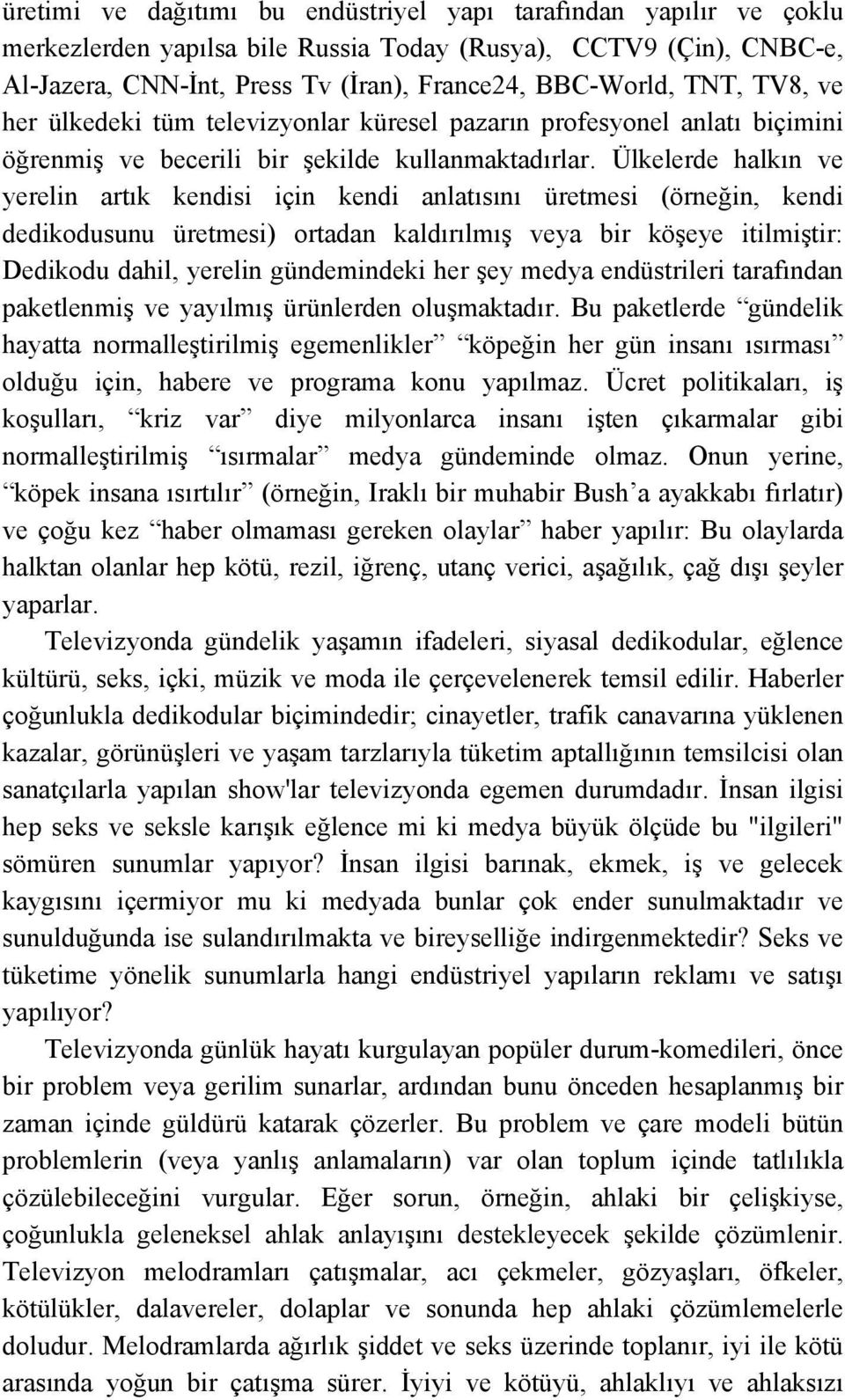 üretimi ve dağıtımı bu endüstriyel yapı tarafından yapılır ve çoklu merkezlerden yapılsa bile Russia Today (Rusya), CCTV9 (Çin), CNBC-e, Al-Jazera, CNN-İnt, Press Tv (İran), France24, BBC-World, TNT, TV8, ve her ülkedeki tüm televizyonlar küresel pazarın profesyonel anlatı biçimini öğrenmiş ve becerili bir şekilde kullanmaktadırlar. Ülkelerde halkın ve yerelin artık kendisi için kendi anlatısını üretmesi (örneğin, kendi dedikodusunu üretmesi) ortadan kaldırılmış veya bir köşeye itilmiştir: Dedikodu dahil, yerelin gündemindeki her şey medya endüstrileri tarafından paketlenmiş ve yayılmış ürünlerden oluşmaktadır. Bu paketlerde “gündelik hayatta normalleştirilmiş egemenlikler” “köpeğin her gün insanı ısırması” olduğu için, habere ve programa konu yapılmaz. Ücret politikaları, iş koşulları, “kriz var” diye milyonlarca insanı işten çıkarmalar gibi normalleştirilmiş “ısırmalar” medya gündeminde olmaz. Onun yerine, “köpek insana ısırtılır” (örneğin, Iraklı bir muhabir Bush’a ayakkabı fırlatır) ve çoğu kez “haber olmaması gereken olaylar” haber yapılır: Bu olaylarda halktan olanlar hep kötü, rezil, iğrenç, utanç verici, aşağılık, çağ dışı şeyler yaparlar.

Televizyonda gündelik yaşamın ifadeleri, siyasal dedikodular, eğlence kültürü, seks, içki, müzik ve moda ile çerçevelenerek temsil edilir. Haberler çoğunlukla dedikodular biçimindedir; cinayetler, trafik canavarına yüklenen kazalar, görünüşleri ve yaşam tarzlarıyla tüketim aptallığının temsilcisi olan sanatçılarla yapılan show'lar televizyonda egemen durumdadır. İnsan ilgisi hep seks ve seksle karışık eğlence mi ki medya büyük ölçüde bu "ilgileri" sömüren sunumlar yapıyor? İnsan ilgisi barınak, ekmek, iş ve gelecek kaygısını içermiyor mu ki medyada bunlar çok ender sunulmaktadır ve sunulduğunda ise sulandırılmakta ve bireyselliğe indirgenmektedir? Seks ve tüketime yönelik sunumlarla hangi endüstriyel yapıların reklamı ve satışı yapılıyor?

Televizyonda günlük hayatı kurgulayan popüler durum-komedileri, önce bir problem veya gerilim sunarlar, ardından bunu önceden hesaplanmış bir zaman içinde güldürü katarak çözerler. Bu problem ve çare modeli bütün problemlerin (veya yanlış anlamaların) var olan toplum içinde tatlılıkla çözülebileceğini vurgular. Eğer sorun, örneğin, ahlaki bir çelişkiyse, çoğunlukla geleneksel ahlak anlayışını destekleyecek şekilde çözümlenir. Televizyon melodramları çatışmalar, acı çekmeler, gözyaşları, öfkeler, kötülükler, dalavereler, dolaplar ve sonunda hep ahlaki çözümlemelerle doludur. Melodramlarda ağırlık şiddet ve seks üzerinde toplanır, iyi ile kötü arasında yoğun bir çatışma sürer. İyiyi ve kötüyü, ahlaklıyı ve ahlaksızı